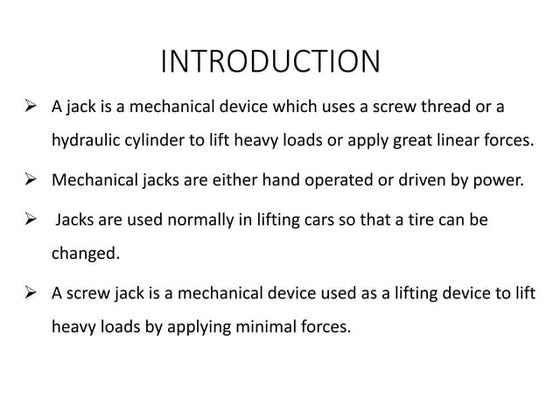 INTRODUCTION

➢ A jack is a mechanical device which uses a screw thread or a hydraulic cylinder to lift heavy loads or apply great linear forces.

➢ Mechanical jacks are either hand operated or driven by power.

➢ Jacks are used normally in lifting cars so that a tire can be changed.

➢ A screw jack is a mechanical device used as a lifting device to lift heavy loads by applying minimal forces.